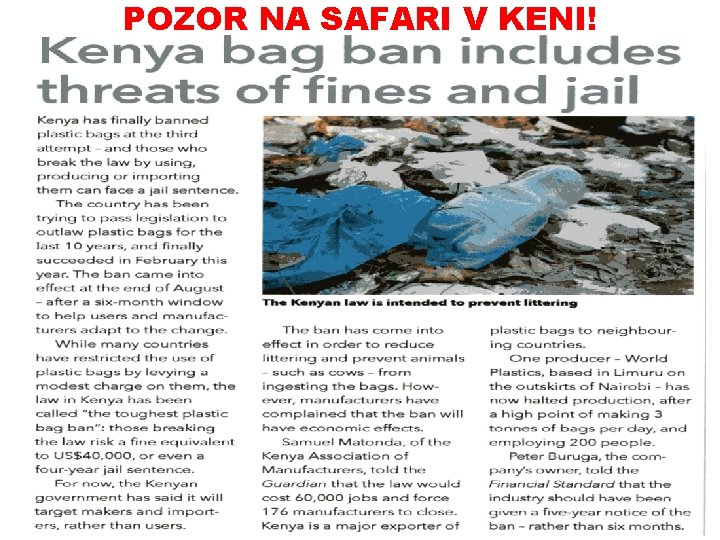 POZOR NA SAFARI V KENI!

Kenya bag ban includes threats of fines and jail

Kenya has finally banned plastic bags at the third attempt – and those who break the law by using, producing or importing them can face a jail sentence.

The country has been trying to pass legislation to outlaw plastic bags for the last 10 years, and finally succeeded in February this year. The ban came into effect at the end of August – after a six-month window to help users and manufacturers adapt to the change.

While many countries have restricted the use of plastic bags by levying a modest charge on them, the law in Kenya has been called "the toughest plastic bag ban": those breaking the law risk a fine equivalent to US$40,000, or even a four-year jail sentence.

For now, the Kenyan government has said it will target makers and importers, rather than users.

The Kenyan law is intended to prevent littering

The ban has come into effect in order to reduce littering and prevent animals – such as cows – from ingesting the bags. However, manufacturers have complained that the ban will have economic effects.

Samuel Matonda, of the Kenya Association of Manufacturers, told the Guardian that the law would cost 60,000 jobs and force 176 manufacturers to close. Kenya is a major exporter of plastic bags to neighbouring countries.

One producer – World Plastics, based in Limuru on the outskirts of Nairobi – has now halted production, after a high point of making 3 tonnes of bags per day, and employing 200 people.

Peter Buruga, the company's owner, told the Financial Standard that the industry should have been given a five-year notice of the ban – rather than six months.